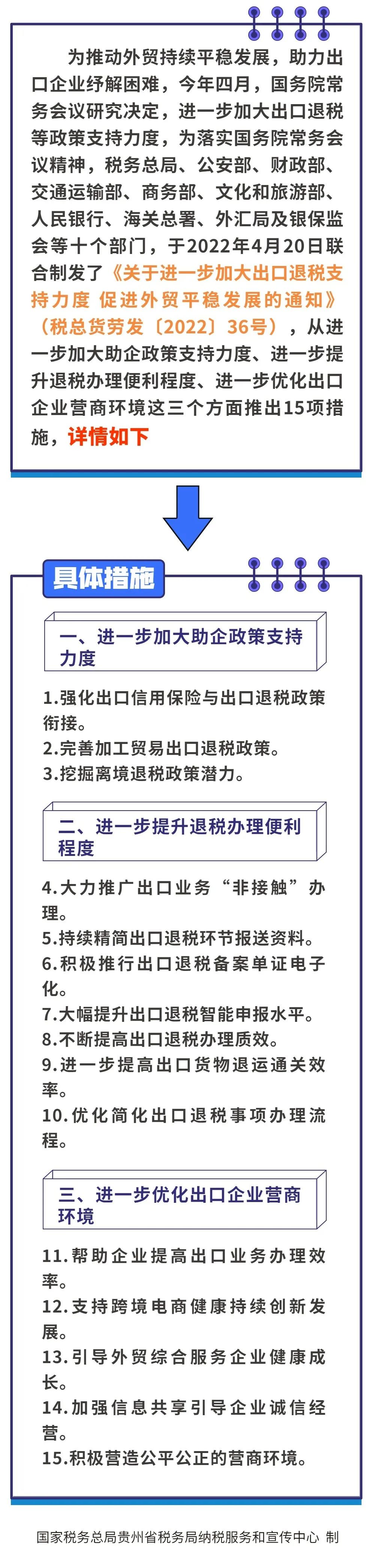 为推动外贸持续平稳发展，助力出口企业纾解困难，今年四月，国务院常务会议研究决定，进一步加大出口退税等政策支持力度，为落实国务院常务会议精神，税务总局、公安部、财政部、交通运输部、商务部、文化和旅游部、人民银行、海关总署、外汇局及银保监会等十个部门，于2022年4月20日联合制发了《关于进一步加大出口退税支持力度 促进外贸平稳发展的通知》（税总货劳发〔2022〕36号），从进一步加大助企政策支持力度、进一步提升退税办理便利程度、进一步优化出口企业营商环境这三个方面推出15项措施，详情如下

具体措施

一、进一步加大助企政策支持力度

1.强化出口信用保险与出口退税政策衔接。
2.完善加工贸易出口退税政策。
3.挖掘离境退税政策潜力。

二、进一步提升退税办理便利程度

4.大力推广出口业务“非接触”办理。
5.持续精简出口退税环节报送资料。
6.积极推行出口退税备案单证电子化。
7.大幅提升出口退税智能申报水平。
8.不断提高出口退税办理质效。
9.进一步提高出口货物退运通关效率。
10.优化简化出口退税事项办理流程。

三、进一步优化出口企业营商环境

11.帮助企业提高出口业务办理效率。
12.支持跨境电商健康持续创新发展。
13.引导外贸综合服务企业健康成长。
14.加强信息共享引导企业诚信经营。
15.积极营造公平公正的营商环境。

国家税务总局贵州省税务局纳税服务和宣传中心 制